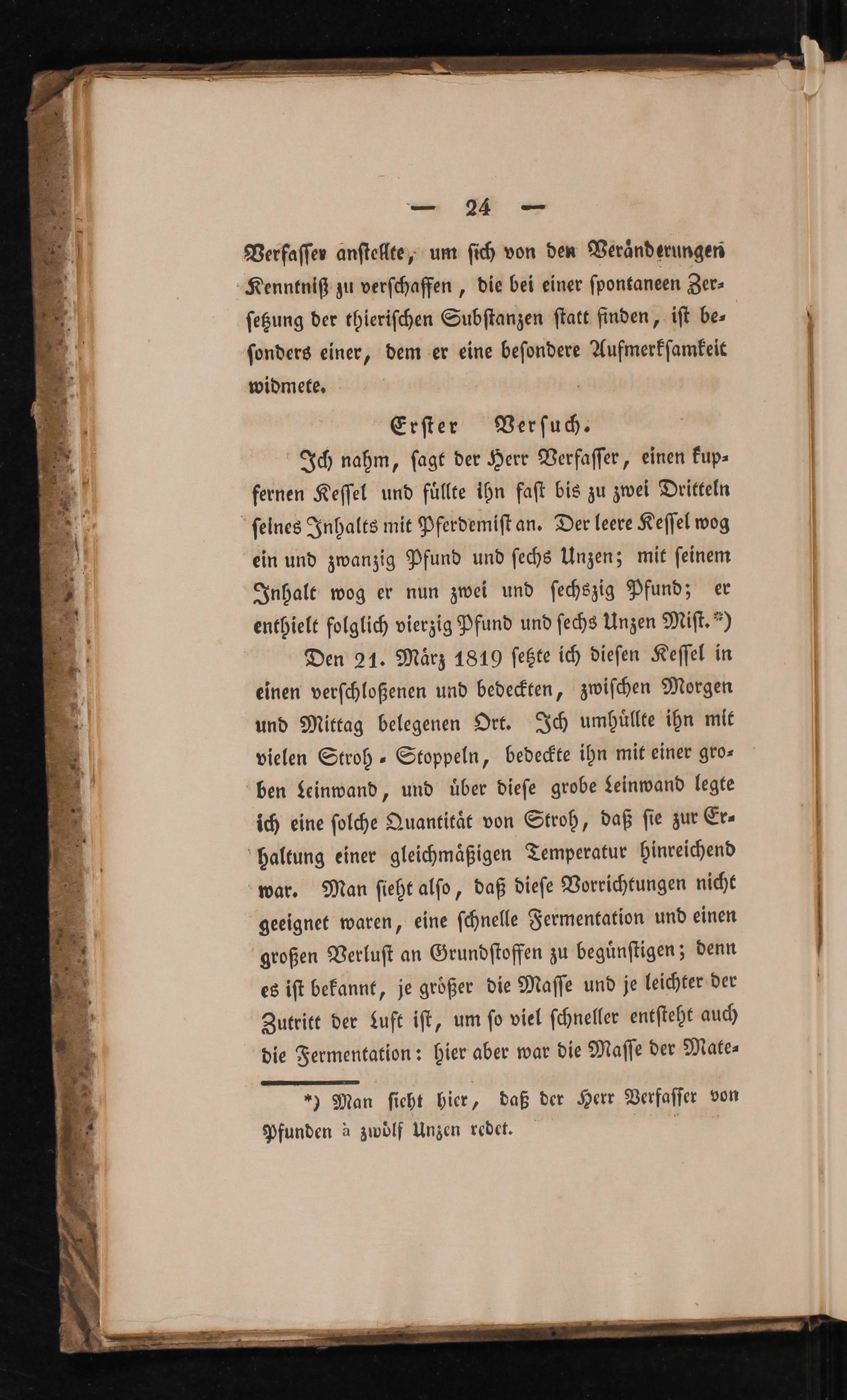 — 24 —

Verfasser anstellte, um sich von den Veränderungen Kenntniß zu verschaffen, die bei einer spontaneen Zersetzung der thierischen Substanzen statt finden, ist besonders einer, dem er eine besondere Aufmerksamkeit widmete.

Erster Versuch.

Ich nahm, sagt der Herr Verfasser, einen kupfernen Kessel und füllte ihn fast bis zu zwei Dritteln seines Inhalts mit Pferdemist an. Der leere Kessel wog ein und zwanzig Pfund und sechs Unzen; mit seinem Inhalt wog er nun zwei und sechszig Pfund; er enthielt folglich vierzig Pfund und sechs Unzen Mist.*)

Den 21. März 1819 setzte ich diesen Kessel in einen verschloßenen und bedeckten, zwischen Morgen und Mittag belegenen Ort. Ich umhüllte ihn mit vielen Stroh-Stoppeln, bedeckte ihn mit einer groben Leinwand, und über diese grobe Leinwand legte ich eine solche Quantität von Stroh, daß sie zur Erhaltung einer gleichmäßigen Temperatur hinreichend war. Man sieht also, daß diese Vorrichtungen nicht geeignet waren, eine schnelle Fermentation und einen großen Verlust an Grundstoffen zu begünstigen; denn es ist bekannt, je größer die Masse und je leichter der Zutritt der Luft ist, um so viel schneller entsteht auch die Fermentation: hier aber war die Masse der Mate-

*) Man sieht hier, daß der Herr Verfasser von Pfunden à zwölf Unzen redet.